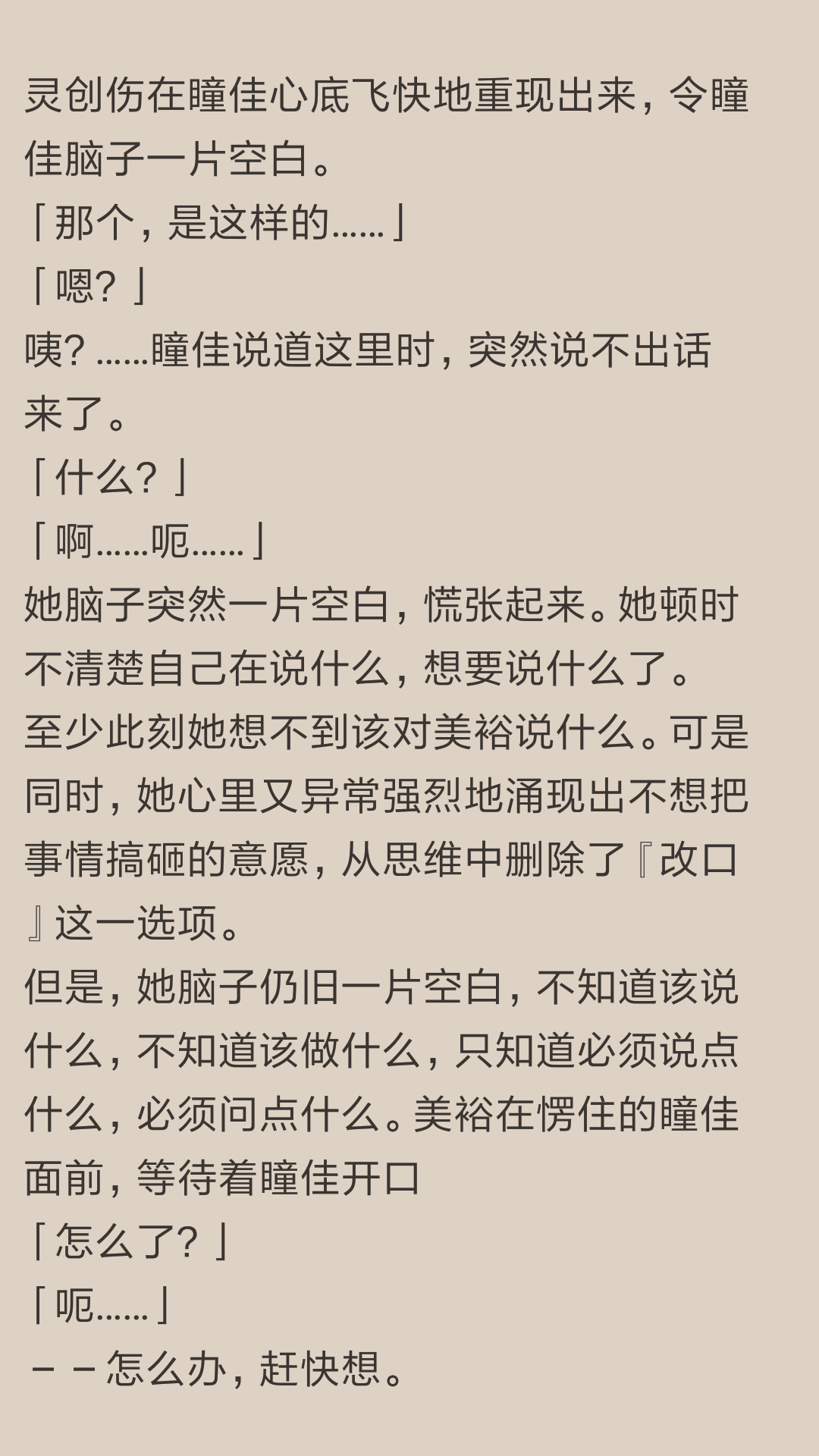 灵创伤在瞳佳心底飞快地重现出来，令瞳佳脑子一片空白。
「那个，是这样的……」
「嗯？」
咦？……瞳佳说道这里时，突然说不出话来了。
「什么？」
「啊……呃……」
她脑子突然一片空白，慌张起来。她顿时不清楚自己在说什么，想要说什么了。
至少此刻她想不到该对美裕说什么。可是同时，她心里又异常强烈地涌现出不想把事情搞砸的意愿，从思维中删除了『改口』这一选项。
但是，她脑子仍旧一片空白，不知道该说什么，不知道该做什么，只知道必须说点什么，必须问点什么。美裕在愣住的瞳佳面前，等待着瞳佳开口
「怎么了？」
「呃……」
－－怎么办，赶快想。